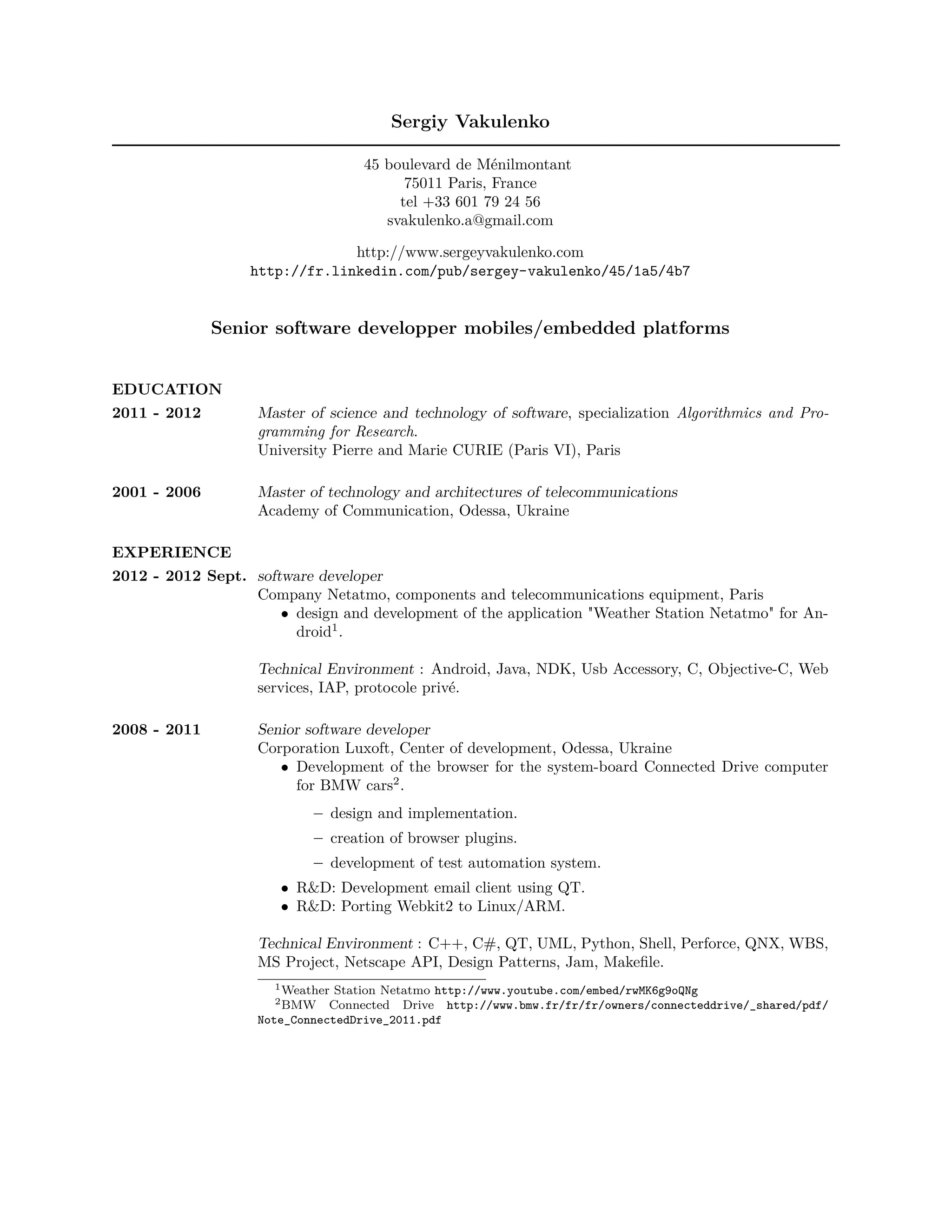 Sergiy Vakulenko

45 boulevard de Ménilmontant
75011 Paris, France
tel +33 601 79 24 56
svakulenko.a@gmail.com

http://www.sergeyvakulenko.com
http://fr.linkedin.com/pub/sergey-vakulenko/45/1a5/4b7

Senior software developper mobiles/embedded platforms

EDUCATION

2011 - 2012 Master of science and technology of software, specialization Algorithmics and Programming for Research.
University Pierre and Marie CURIE (Paris VI), Paris

2001 - 2006 Master of technology and architectures of telecommunications
Academy of Communication, Odessa, Ukraine

EXPERIENCE

2012 - 2012 Sept. software developer
Company Netatmo, components and telecommunications equipment, Paris
• design and development of the application "Weather Station Netatmo" for Android$^1$.

Technical Environment : Android, Java, NDK, Usb Accessory, C, Objective-C, Web services, IAP, protocole privé.

2008 - 2011 Senior software developer
Corporation Luxoft, Center of development, Odessa, Ukraine
• Development of the browser for the system-board Connected Drive computer for BMW cars$^2$.
– design and implementation.
– creation of browser plugins.
– development of test automation system.
• R&D: Development email client using QT.
• R&D: Porting Webkit2 to Linux/ARM.

Technical Environment : C++, C#, QT, UML, Python, Shell, Perforce, QNX, WBS, MS Project, Netscape API, Design Patterns, Jam, Makefile.

$^1$Weather Station Netatmo http://www.youtube.com/embed/rwMK6g9oQNg
$^2$BMW Connected Drive http://www.bmw.fr/fr/fr/owners/connecteddrive/_shared/pdf/Note_ConnectedDrive_2011.pdf